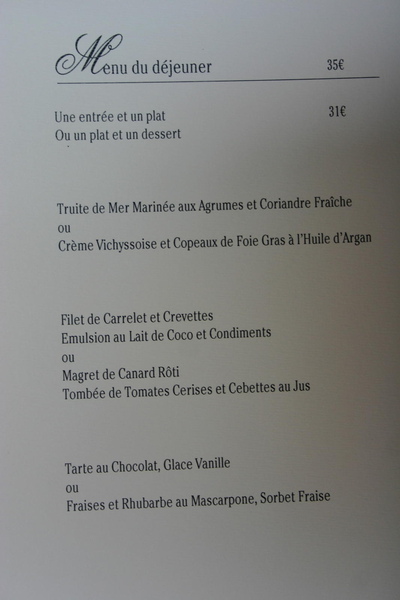 Menu du déjeuner 35€

Une entrée et un plat 31€
Ou un plat et un dessert

Truite de Mer Marinée aux Agrumes et Coriandre Fraîche
ou
Crème Vichyssoise et Copeaux de Foie Gras à l'Huile d'Argan

Filet de Carrelet et Crevettes
Emulsion au Lait de Coco et Condiments
ou
Magret de Canard Rôti
Tombée de Tomates Cerises et Cebettes au Jus

Tarte au Chocolat, Glace Vanille
ou
Fraises et Rhubarbe au Mascarpone, Sorbet Fraise